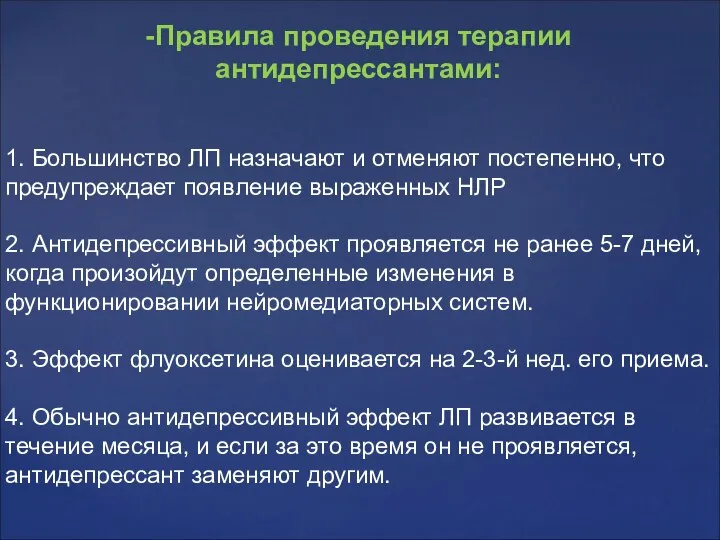 -Правила проведения терапии антидепрессантами:

1. Большинство ЛП назначают и отменяют постепенно, что предупреждает появление выраженных НЛР

2. Антидепрессивный эффект проявляется не ранее 5-7 дней, когда произойдут определенные изменения в функционировании нейромедиаторных систем.

3. Эффект флуоксетина оценивается на 2-3-й нед. его приема.

4. Обычно антидепрессивный эффект ЛП развивается в течение месяца, и если за это время он не проявляется, антидепрессант заменяют другим.